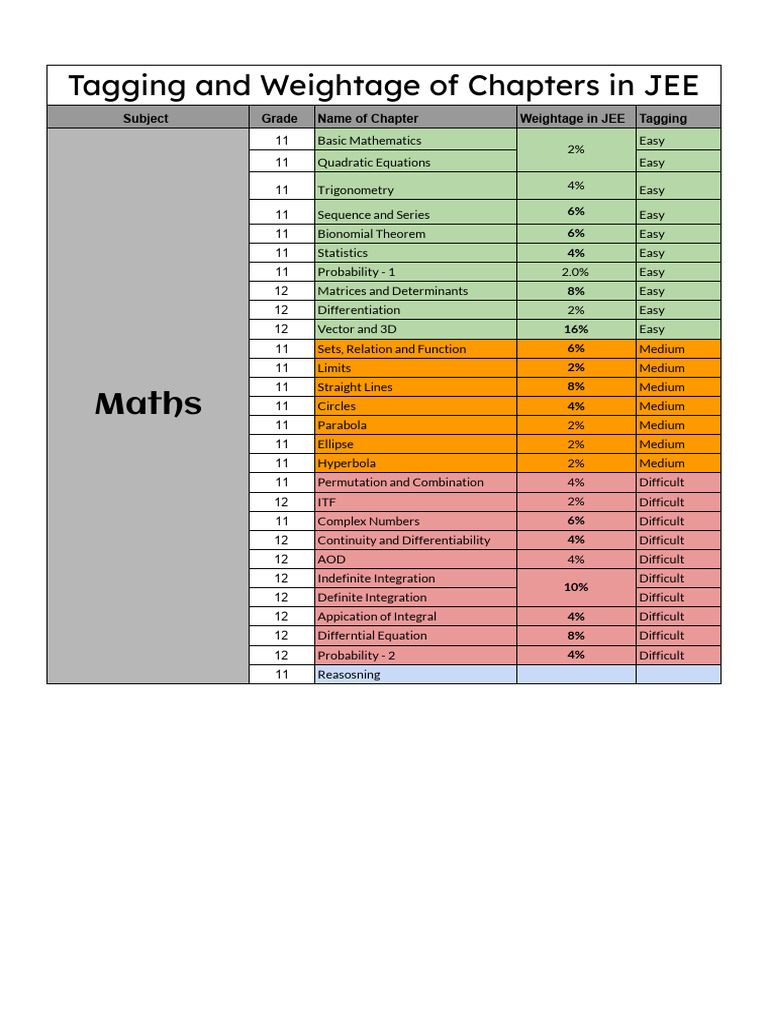 Tagging and Weightage of Chapters in JEE

| Subject | Grade | Name of Chapter | Weightage in JEE | Tagging |
|---|---|---|---|---|
| Maths | 11 | Basic Mathematics | 2% | Easy |
| | 11 | Quadratic Equations | | Easy |
| | 11 | Trigonometry | 4% | Easy |
| | 11 | Sequence and Series | 6% | Easy |
| | 11 | Bionomial Theorem | 6% | Easy |
| | 11 | Statistics | 4% | Easy |
| | 11 | Probability - 1 | 2.0% | Easy |
| | 12 | Matrices and Determinants | 8% | Easy |
| | 12 | Differentiation | 2% | Easy |
| | 12 | Vector and 3D | 16% | Easy |
| | 11 | Sets, Relation and Function | 6% | Medium |
| | 11 | Limits | 2% | Medium |
| | 11 | Straight Lines | 8% | Medium |
| | 11 | Circles | 4% | Medium |
| | 11 | Parabola | 2% | Medium |
| | 11 | Ellipse | 2% | Medium |
| | 11 | Hyperbola | 2% | Medium |
| | 11 | Permutation and Combination | 4% | Difficult |
| | 12 | ITF | 2% | Difficult |
| | 11 | Complex Numbers | 6% | Difficult |
| | 12 | Continuity and Differentiability | 4% | Difficult |
| | 12 | AOD | 4% | Difficult |
| | 12 | Indefinite Integration | 10% | Difficult |
| | 12 | Definite Integration | | Difficult |
| | 12 | Appication of Integral | 4% | Difficult |
| | 12 | Differntial Equation | 8% | Difficult |
| | 12 | Probability - 2 | 4% | Difficult |
| | 11 | Reasosning | | |